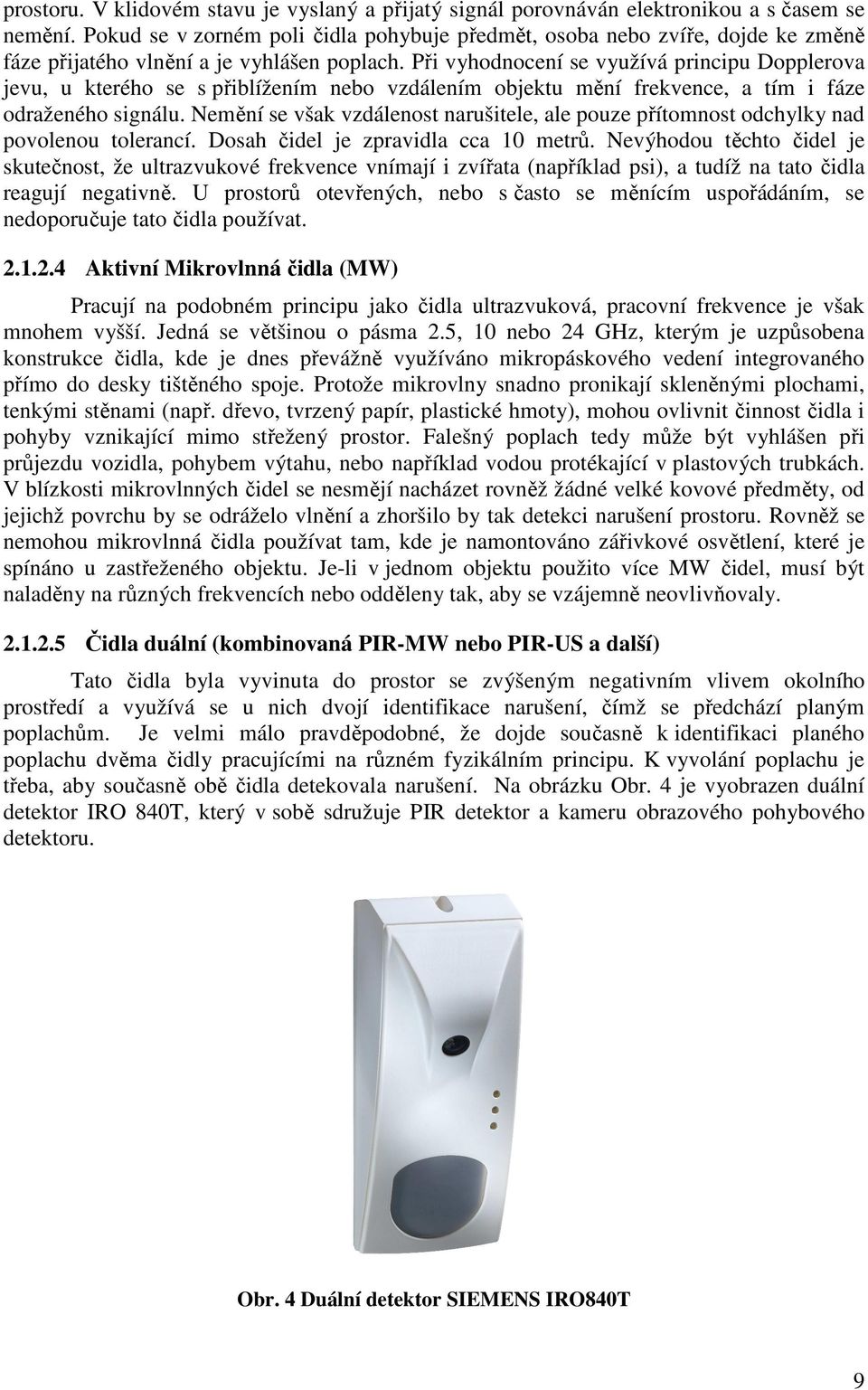 prostoru. V klidovém stavu je vyslaný a přijatý signál porovnáván elektronikou a s časem se nemění. Pokud se v zorném poli čidla pohybuje předmět, osoba nebo zvíře, dojde ke změně fáze přijatého vlnění a je vyhlášen poplach. Při vyhodnocení se využívá principu Dopplerova jevu, u kterého se s přiblížením nebo vzdálením objektu mění frekvence, a tím i fáze odraženého signálu. Nemění se však vzdálenost narušitele, ale pouze přítomnost odchylky nad povolenou tolerancí. Dosah čidel je zpravidla cca 10 metrů. Nevýhodou těchto čidel je skutečnost, že ultrazvukové frekvence vnímají i zvířata (například psi), a tudíž na tato čidla reagují negativně. U prostorů otevřených, nebo s často se měnícím uspořádáním, se nedoporučuje tato čidla používat.

2.1.2.4 Aktivní Mikrovlnná čidla (MW)

Pracují na podobném principu jako čidla ultrazvuková, pracovní frekvence je však mnohem vyšší. Jedná se většinou o pásma 2.5, 10 nebo 24 GHz, kterým je uzpůsobena konstrukce čidla, kde je dnes převážně využíváno mikropáskového vedení integrovaného přímo do desky tištěného spoje. Protože mikrovlny snadno pronikají skleněnými plochami, tenkými stěnami (např. dřevo, tvrzený papír, plastické hmoty), mohou ovlivnit činnost čidla i pohyby vznikající mimo střežený prostor. Falešný poplach tedy může být vyhlášen při průjezdu vozidla, pohybem výtahu, nebo například vodou protékající v plastových trubkách. V blízkosti mikrovlnných čidel se nesmějí nacházet rovněž žádné velké kovové předměty, od jejichž povrchu by se odráželo vlnění a zhoršilo by tak detekci narušení prostoru. Rovněž se nemohou mikrovlnná čidla používat tam, kde je namontováno zářivkové osvětlení, které je spínáno u zastřeženého objektu. Je-li v jednom objektu použito více MW čidel, musí být naladěny na různých frekvencích nebo odděleny tak, aby se vzájemně neovlivňovaly.

2.1.2.5 Čidla duální (kombinovaná PIR-MW nebo PIR-US a další)

Tato čidla byla vyvinuta do prostor se zvýšeným negativním vlivem okolního prostředí a využívá se u nich dvojí identifikace narušení, čímž se předchází planým poplachům. Je velmi málo pravděpodobné, že dojde současně k identifikaci planého poplachu dvěma čidly pracujícími na různém fyzikálním principu. K vyvolání poplachu je třeba, aby současně obě čidla detekovala narušení. Na obrázku Obr. 4 je vyobrazen duální detektor IRO 840T, který v sobě sdružuje PIR detektor a kameru obrazového pohybového detektoru.

Obr. 4 Duální detektor SIEMENS IRO840T

9